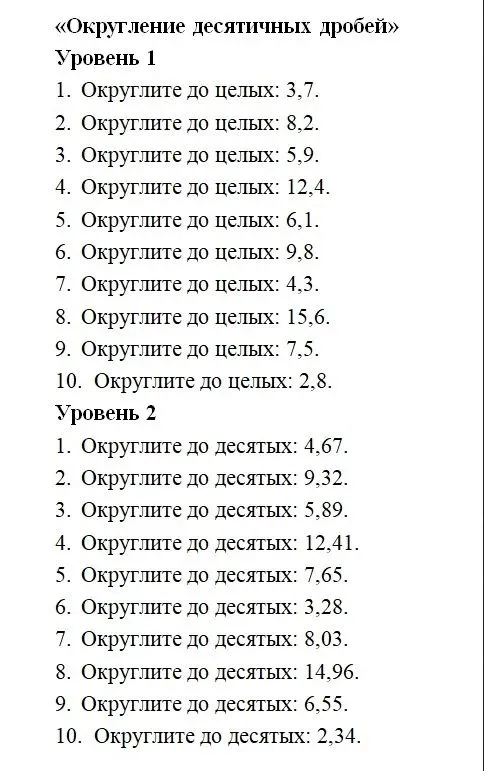 «Округление десятичных дробей»
Уровень 1
1. Округлите до целых: 3,7.
2. Округлите до целых: 8,2.
3. Округлите до целых: 5,9.
4. Округлите до целых: 12,4.
5. Округлите до целых: 6,1.
6. Округлите до целых: 9,8.
7. Округлите до целых: 4,3.
8. Округлите до целых: 15,6.
9. Округлите до целых: 7,5.
10. Округлите до целых: 2,8.
Уровень 2
1. Округлите до десятых: 4,67.
2. Округлите до десятых: 9,32.
3. Округлите до десятых: 5,89.
4. Округлите до десятых: 12,41.
5. Округлите до десятых: 7,65.
6. Округлите до десятых: 3,28.
7. Округлите до десятых: 8,03.
8. Округлите до десятых: 14,96.
9. Округлите до десятых: 6,55.
10. Округлите до десятых: 2,34.